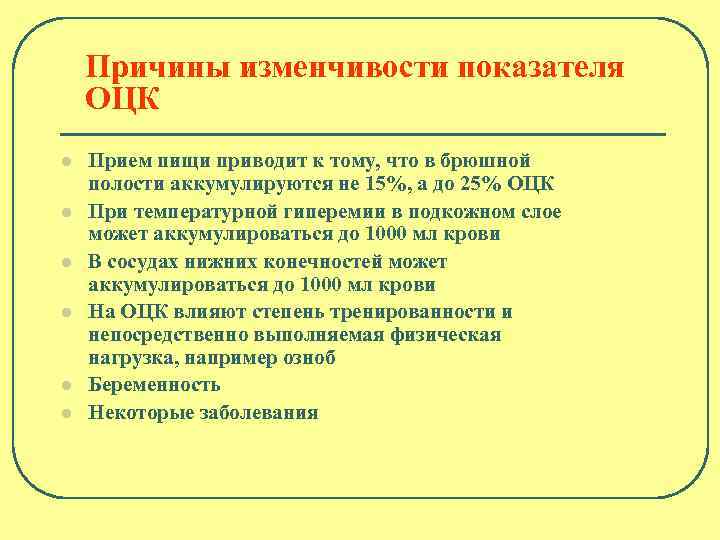 Причины изменчивости показателя ОЦК

- Прием пищи приводит к тому, что в брюшной полости аккумулируются не 15%, а до 25% ОЦК
- При температурной гиперемии в подкожном слое может аккумулироваться до 1000 мл крови
- В сосудах нижних конечностей может аккумулироваться до 1000 мл крови
- На ОЦК влияют степень тренированности и непосредственно выполняемая физическая нагрузка, например озноб
- Беременность
- Некоторые заболевания